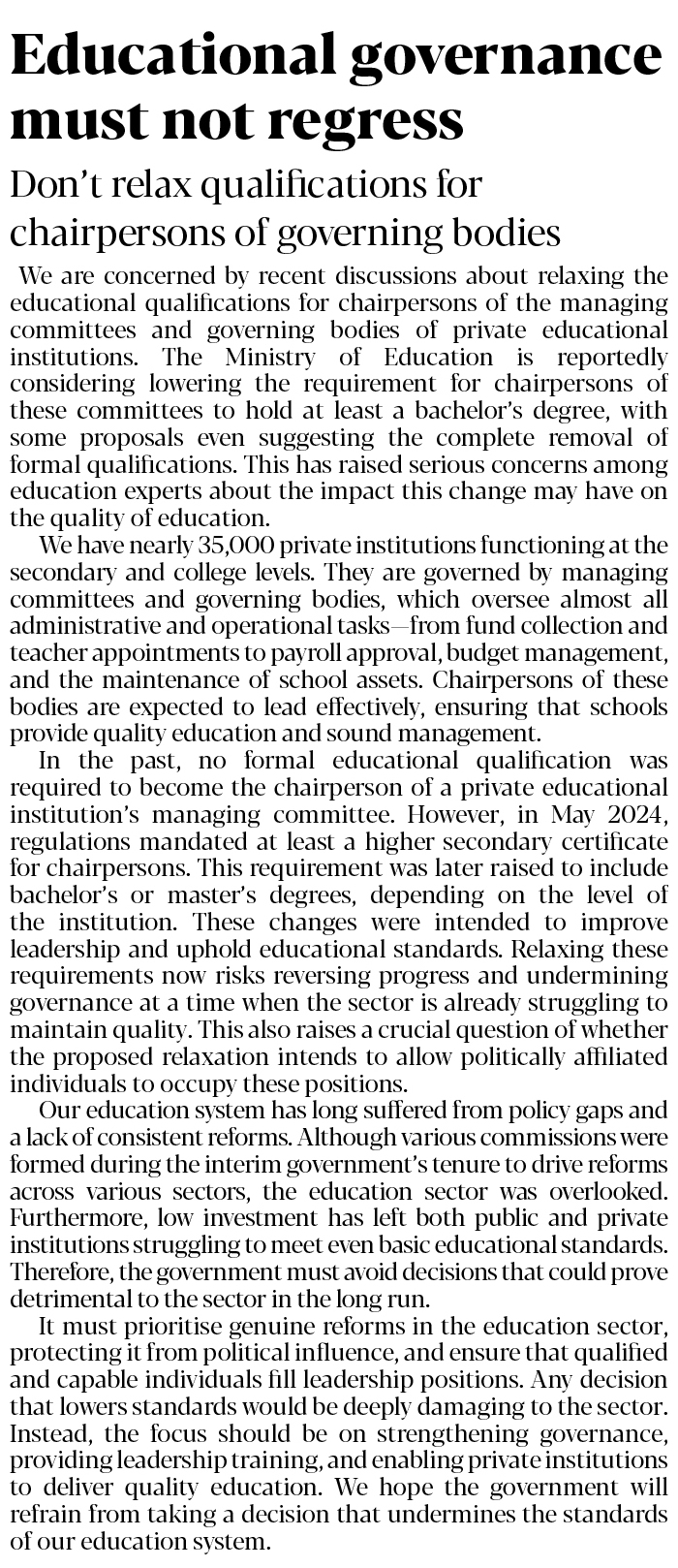 Educational governance must not regress

Don't relax qualifications for chairpersons of governing bodies

We are concerned by recent discussions about relaxing the educational qualifications for chairpersons of the managing committees and governing bodies of private educational institutions. The Ministry of Education is reportedly considering lowering the requirement for chairpersons of these committees to hold at least a bachelor's degree, with some proposals even suggesting the complete removal of formal qualifications. This has raised serious concerns among education experts about the impact this change may have on the quality of education.

We have nearly 35,000 private institutions functioning at the secondary and college levels. They are governed by managing committees and governing bodies, which oversee almost all administrative and operational tasks—from fund collection and teacher appointments to payroll approval, budget management, and the maintenance of school assets. Chairpersons of these bodies are expected to lead effectively, ensuring that schools provide quality education and sound management.

In the past, no formal educational qualification was required to become the chairperson of a private educational institution's managing committee. However, in May 2024, regulations mandated at least a higher secondary certificate for chairpersons. This requirement was later raised to include bachelor's or master's degrees, depending on the level of the institution. These changes were intended to improve leadership and uphold educational standards. Relaxing these requirements now risks reversing progress and undermining governance at a time when the sector is already struggling to maintain quality. This also raises a crucial question of whether the proposed relaxation intends to allow politically affiliated individuals to occupy these positions.

Our education system has long suffered from policy gaps and a lack of consistent reforms. Although various commissions were formed during the interim government's tenure to drive reforms across various sectors, the education sector was overlooked. Furthermore, low investment has left both public and private institutions struggling to meet even basic educational standards. Therefore, the government must avoid decisions that could prove detrimental to the sector in the long run.

It must prioritise genuine reforms in the education sector, protecting it from political influence, and ensure that qualified and capable individuals fill leadership positions. Any decision that lowers standards would be deeply damaging to the sector. Instead, the focus should be on strengthening governance, providing leadership training, and enabling private institutions to deliver quality education. We hope the government will refrain from taking a decision that undermines the standards of our education system.